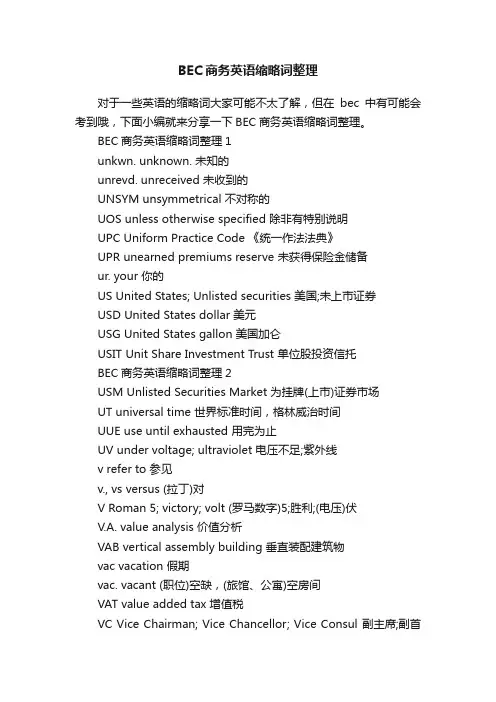 BEC商务英语缩略词整理

对于一些英语的缩略词大家可能不太了解，但在 bec 中有可能会考到哦，下面小编就来分享一下 BEC 商务英语缩略词整理。

BEC 商务英语缩略词整理 1

unkwn. unknown. 未知的

unrevd. unreceived 未收到的

UNSYM unsymmetrical 不对称的

UOS unless otherwise specified 除非有特别说明

UPC Uniform Practice Code 《统一作法法典》

UPR unearned premiums reserve 未获得保险金储备

ur. your 你的

US United States; Unlisted securities 美国;未上市证券

USD United States dollar 美元

USG United States gallon 美国加仑

USIT Unit Share Investment Trust 单位股投资信托

BEC 商务英语缩略词整理 2

USM Unlisted Securities Market 为挂牌(上市)证券市场

UT universal time 世界标准时间，格林威治时间

UUE use until exhausted 用完为止

UV under voltage; ultraviolet 电压不足;紫外线

v refer to 参见

v., vs versus (拉丁)对

V Roman 5; victory; volt (罗马数字)5;胜利;(电压)伏

V.A. value analysis 价值分析

VAB vertical assembly building 垂直装配建筑物

vac vacation 假期

vac. vacant (职位)空缺，(旅馆、公寓)空房间

VAT value added tax 增值税

VC Vice Chairman; Vice Chancellor; Vice Consul 副主席;副首